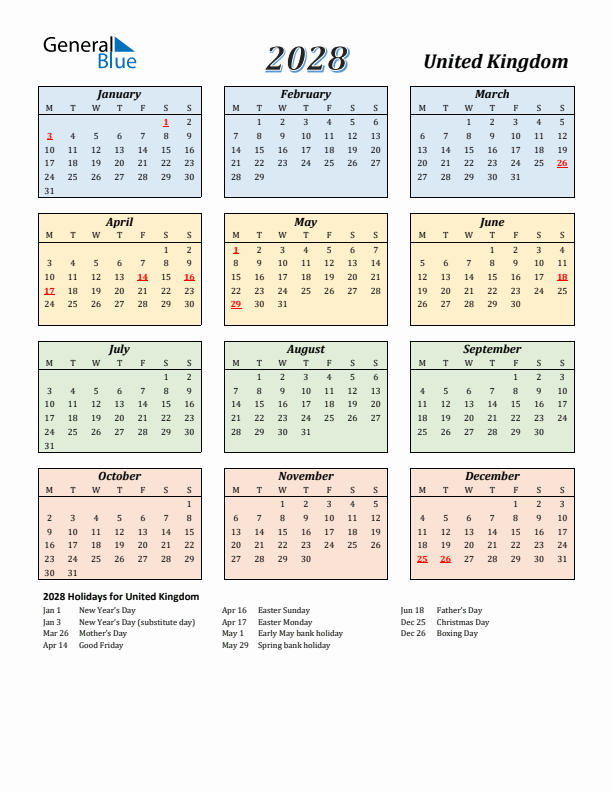 General Blue

2028

United Kingdom

January

| M | T | W | T | F | S | S |
|---|---|---|---|---|---|---|
| | | | | | 1 | 2 |
| 3 | 4 | 5 | 6 | 7 | 8 | 9 |
| 10 | 11 | 12 | 13 | 14 | 15 | 16 |
| 17 | 18 | 19 | 20 | 21 | 22 | 23 |
| 24 | 25 | 26 | 27 | 28 | 29 | 30 |
| 31 | | | | | | |

February

| M | T | W | T | F | S | S |
|---|---|---|---|---|---|---|
| | 1 | 2 | 3 | 4 | 5 | 6 |
| 7 | 8 | 9 | 10 | 11 | 12 | 13 |
| 14 | 15 | 16 | 17 | 18 | 19 | 20 |
| 21 | 22 | 23 | 24 | 25 | 26 | 27 |
| 28 | 29 | | | | | |

March

| M | T | W | T | F | S | S |
|---|---|---|---|---|---|---|
| | | 1 | 2 | 3 | 4 | 5 |
| 6 | 7 | 8 | 9 | 10 | 11 | 12 |
| 13 | 14 | 15 | 16 | 17 | 18 | 19 |
| 20 | 21 | 22 | 23 | 24 | 25 | 26 |
| 27 | 28 | 29 | 30 | 31 | | |

April

| M | T | W | T | F | S | S |
|---|---|---|---|---|---|---|
| | | | | | 1 | 2 |
| 3 | 4 | 5 | 6 | 7 | 8 | 9 |
| 10 | 11 | 12 | 13 | 14 | 15 | 16 |
| 17 | 18 | 19 | 20 | 21 | 22 | 23 |
| 24 | 25 | 26 | 27 | 28 | 29 | 30 |

May

| M | T | W | T | F | S | S |
|---|---|---|---|---|---|---|
| 1 | 2 | 3 | 4 | 5 | 6 | 7 |
| 8 | 9 | 10 | 11 | 12 | 13 | 14 |
| 15 | 16 | 17 | 18 | 19 | 20 | 21 |
| 22 | 23 | 24 | 25 | 26 | 27 | 28 |
| 29 | 30 | 31 | | | | |

June

| M | T | W | T | F | S | S |
|---|---|---|---|---|---|---|
| | | | 1 | 2 | 3 | 4 |
| 5 | 6 | 7 | 8 | 9 | 10 | 11 |
| 12 | 13 | 14 | 15 | 16 | 17 | 18 |
| 19 | 20 | 21 | 22 | 23 | 24 | 25 |
| 26 | 27 | 28 | 29 | 30 | | |

July

| M | T | W | T | F | S | S |
|---|---|---|---|---|---|---|
| | | | | | 1 | 2 |
| 3 | 4 | 5 | 6 | 7 | 8 | 9 |
| 10 | 11 | 12 | 13 | 14 | 15 | 16 |
| 17 | 18 | 19 | 20 | 21 | 22 | 23 |
| 24 | 25 | 26 | 27 | 28 | 29 | 30 |
| 31 | | | | | | |

August

| M | T | W | T | F | S | S |
|---|---|---|---|---|---|---|
| | 1 | 2 | 3 | 4 | 5 | 6 |
| 7 | 8 | 9 | 10 | 11 | 12 | 13 |
| 14 | 15 | 16 | 17 | 18 | 19 | 20 |
| 21 | 22 | 23 | 24 | 25 | 26 | 27 |
| 28 | 29 | 30 | 31 | | | |

September

| M | T | W | T | F | S | S |
|---|---|---|---|---|---|---|
| | | | | 1 | 2 | 3 |
| 4 | 5 | 6 | 7 | 8 | 9 | 10 |
| 11 | 12 | 13 | 14 | 15 | 16 | 17 |
| 18 | 19 | 20 | 21 | 22 | 23 | 24 |
| 25 | 26 | 27 | 28 | 29 | 30 | |

October

| M | T | W | T | F | S | S |
|---|---|---|---|---|---|---|
| | | | | | | 1 |
| 2 | 3 | 4 | 5 | 6 | 7 | 8 |
| 9 | 10 | 11 | 12 | 13 | 14 | 15 |
| 16 | 17 | 18 | 19 | 20 | 21 | 22 |
| 23 | 24 | 25 | 26 | 27 | 28 | 29 |
| 30 | 31 | | | | | |

November

| M | T | W | T | F | S | S |
|---|---|---|---|---|---|---|
| | | 1 | 2 | 3 | 4 | 5 |
| 6 | 7 | 8 | 9 | 10 | 11 | 12 |
| 13 | 14 | 15 | 16 | 17 | 18 | 19 |
| 20 | 21 | 22 | 23 | 24 | 25 | 26 |
| 27 | 28 | 29 | 30 | | | |

December

| M | T | W | T | F | S | S |
|---|---|---|---|---|---|---|
| | | | | 1 | 2 | 3 |
| 4 | 5 | 6 | 7 | 8 | 9 | 10 |
| 11 | 12 | 13 | 14 | 15 | 16 | 17 |
| 18 | 19 | 20 | 21 | 22 | 23 | 24 |
| 25 | 26 | 27 | 28 | 29 | 30 | 31 |

2028 Holidays for United Kingdom

Jan 1 New Year's Day
Jan 3 New Year's Day (substitute day)
Mar 26 Mother's Day
Apr 14 Good Friday

Apr 16 Easter Sunday
Apr 17 Easter Monday
May 1 Early May bank holiday
May 29 Spring bank holiday

Jun 18 Father's Day
Dec 25 Christmas Day
Dec 26 Boxing Day